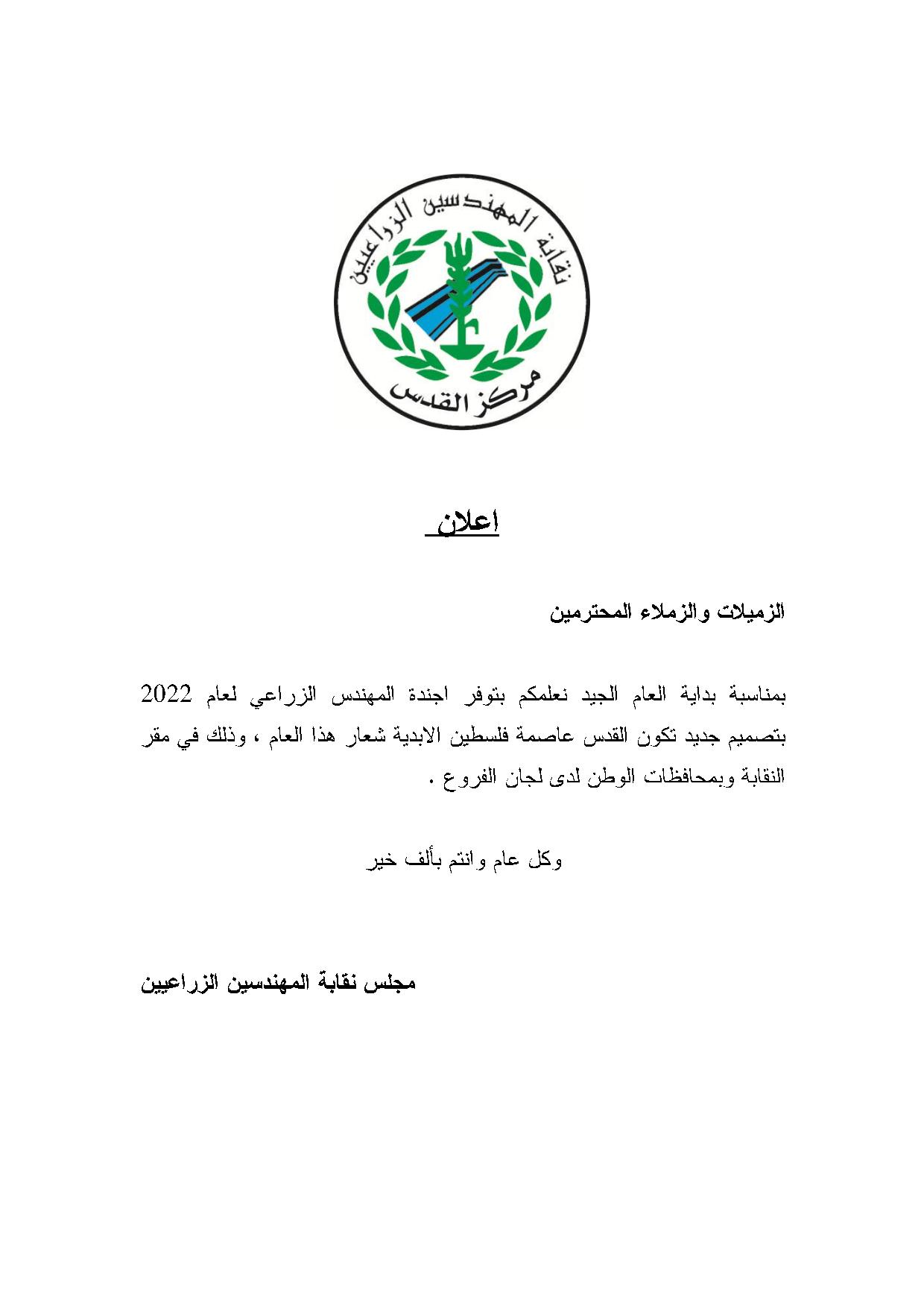 نقابة المهندسين الزراعيين
مركز القدس

اعلان

الزميلات والزملاء المحترمين

بمناسبة بداية العام الجيد نعلمكم بتوفر اجندة المهندس الزراعي لعام 2022 بتصميم جديد تكون القدس عاصمة فلسطين الابدية شعار هذا العام ، وذلك في مقر النقابة وبمحافظات الوطن لدى لجان الفروع .

وكل عام وانتم بألف خير

مجلس نقابة المهندسين الزراعيين